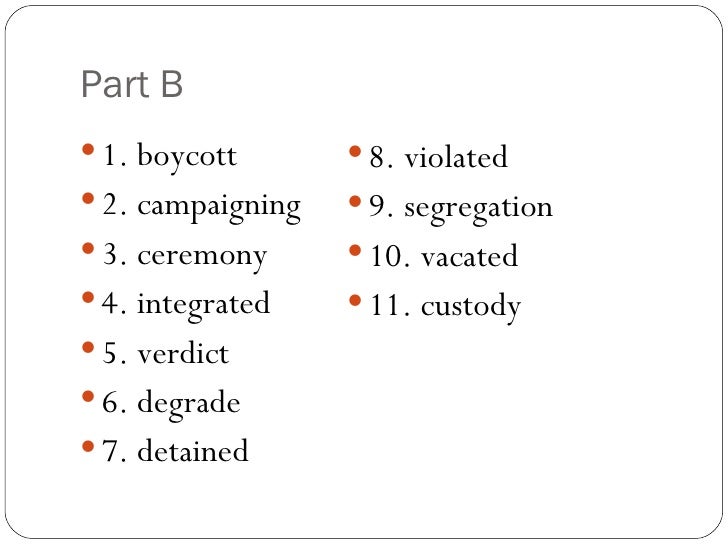 Part B

- 1. boycott
- 2. campaigning
- 3. ceremony
- 4. integrated
- 5. verdict
- 6. degrade
- 7. detained

- 8. violated
- 9. segregation
- 10. vacated
- 11. custody